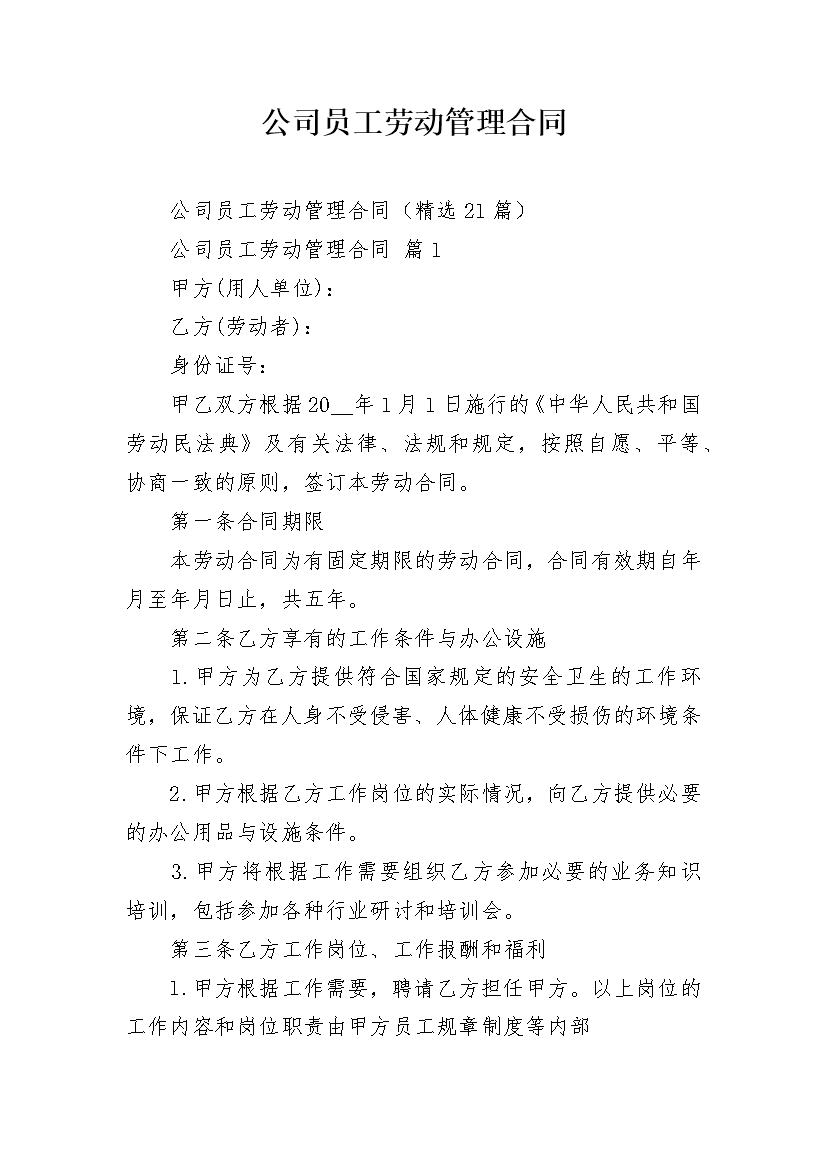 公司员工劳动管理合同

公司员工劳动管理合同（精选21篇）

公司员工劳动管理合同 篇1

甲方(用人单位)：

乙方(劳动者)：

身份证号：

甲乙双方根据20__年1月1日施行的《中华人民共和国劳动民法典》及有关法律、法规和规定，按照自愿、平等、协商一致的原则，签订本劳动合同。

第一条合同期限

本劳动合同为有固定期限的劳动合同，合同有效期自年月至年月日止，共五年。

第二条乙方享有的工作条件与办公设施

1.甲方为乙方提供符合国家规定的安全卫生的工作环境，保证乙方在人身不受侵害、人体健康不受损伤的环境条件下工作。

2.甲方根据乙方工作岗位的实际情况，向乙方提供必要的办公用品与设施条件。

3.甲方将根据工作需要组织乙方参加必要的业务知识培训，包括参加各种行业研讨和培训会。

第三条乙方工作岗位、工作报酬和福利

1.甲方根据工作需要，聘请乙方担任甲方。以上岗位的工作内容和岗位职责由甲方员工规章制度等内部